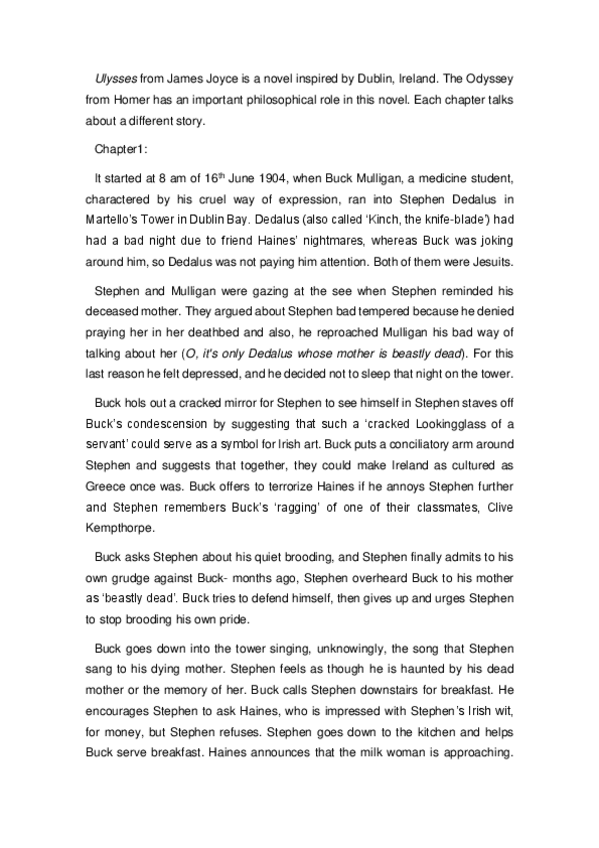 Ulysses from James Joyce is a novel inspired by Dublin, Ireland. The Odyssey from Homer has an important philosophical role in this novel. Each chapter talks about a different story.

Chapter1:

It started at 8 am of 16$^{th}$ June 1904, when Buck Mulligan, a medicine student, charactered by his cruel way of expression, ran into Stephen Dedalus in Martello's Tower in Dublin Bay. Dedalus (also called 'Kinch, the knife-blade') had had a bad night due to friend Haines' nightmares, whereas Buck was joking around him, so Dedalus was not paying him attention. Both of them were Jesuits.

Stephen and Mulligan were gazing at the see when Stephen reminded his deceased mother. They argued about Stephen bad tempered because he denied praying her in her deathbed and also, he reproached Mulligan his bad way of talking about her (O, it's only Dedalus whose mother is beastly dead). For this last reason he felt depressed, and he decided not to sleep that night on the tower.

Buck hols out a cracked mirror for Stephen to see himself in Stephen staves off Buck's condescension by suggesting that such a 'cracked Lookingglass of a servant' could serve as a symbol for Irish art. Buck puts a conciliatory arm around Stephen and suggests that together, they could make Ireland as cultured as Greece once was. Buck offers to terrorize Haines if he annoys Stephen further and Stephen remembers Buck's 'ragging' of one of their classmates, Clive Kempthorpe.

Buck asks Stephen about his quiet brooding, and Stephen finally admits to his own grudge against Buck- months ago, Stephen overheard Buck to his mother as 'beastly dead'. Buck tries to defend himself, then gives up and urges Stephen to stop brooding his own pride.

Buck goes down into the tower singing, unknowingly, the song that Stephen sang to his dying mother. Stephen feels as though he is haunted by his dead mother or the memory of her. Buck calls Stephen downstairs for breakfast. He encourages Stephen to ask Haines, who is impressed with Stephen's Irish wit, for money, but Stephen refuses. Stephen goes down to the kitchen and helps Buck serve breakfast. Haines announces that the milk woman is approaching.